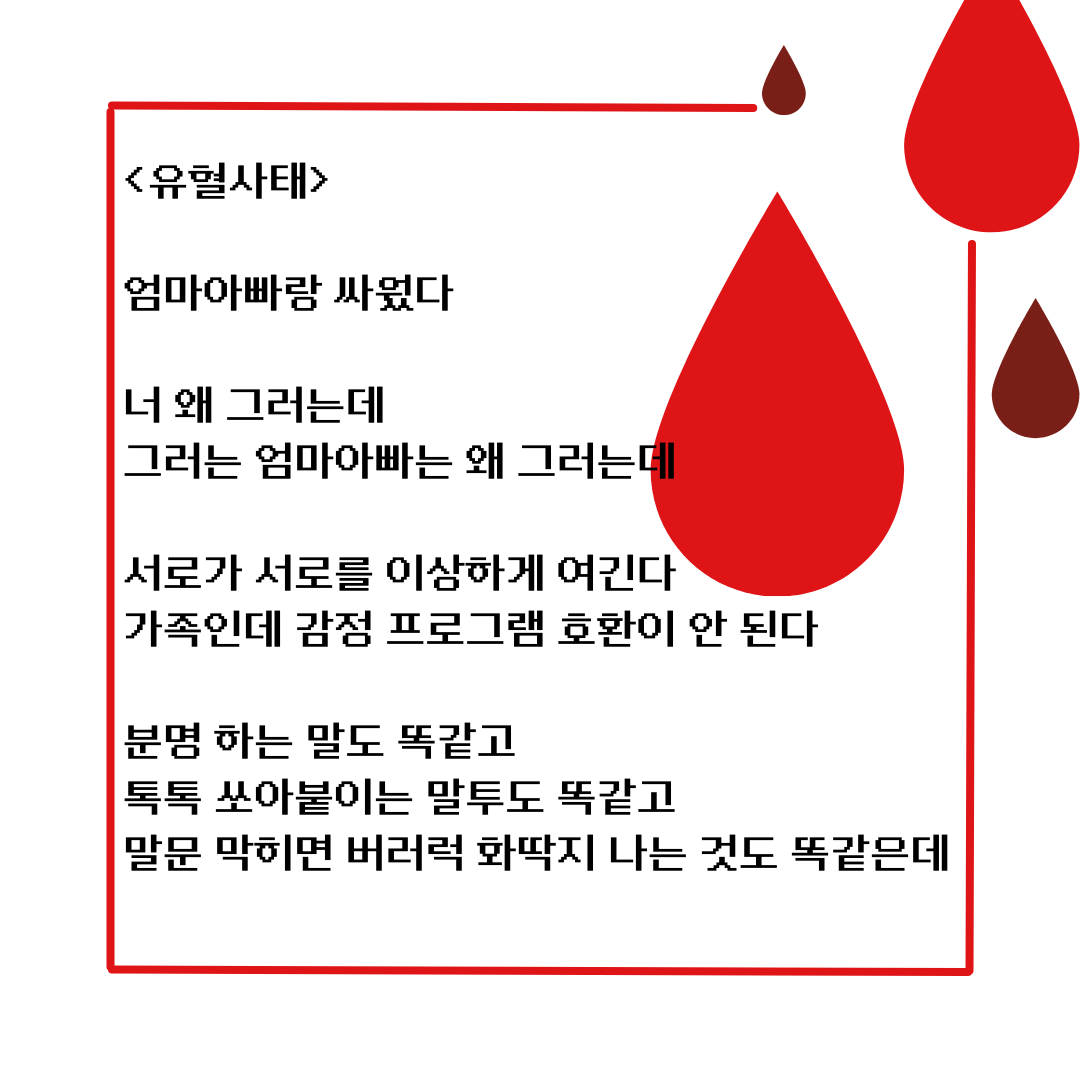 <유혈사태>

엄마아빠랑 싸웠다

너 왜 그러는데
그러는 엄마아빠는 왜 그러는데

서로가 서로를 이상하게 여긴다
가족인데 감정 프로그램 호환이 안 된다

분명 하는 말도 똑같고
톡톡 쏘아붙이는 말투도 똑같고
말문 막히면 버러럭 화딱지 나는 것도 똑같은데